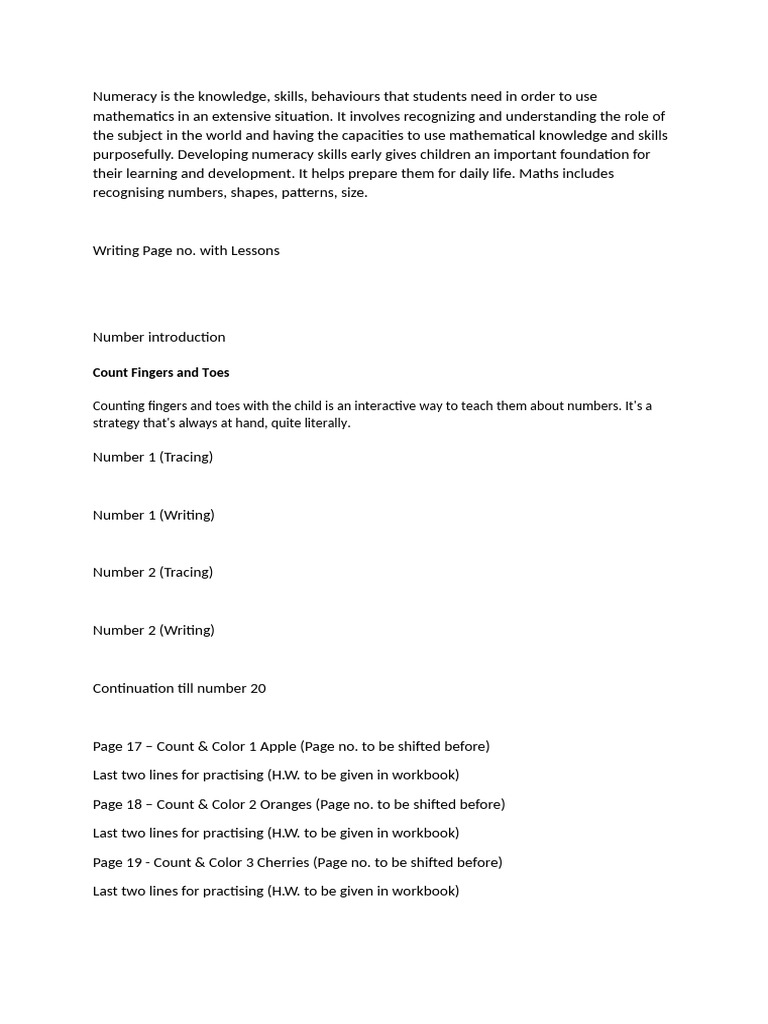 Numeracy is the knowledge, skills, behaviours that students need in order to use mathematics in an extensive situation. It involves recognizing and understanding the role of the subject in the world and having the capacities to use mathematical knowledge and skills purposefully. Developing numeracy skills early gives children an important foundation for their learning and development. It helps prepare them for daily life. Maths includes recognising numbers, shapes, patterns, size.

Writing Page no. with Lessons

Number introduction

Count Fingers and Toes

Counting fingers and toes with the child is an interactive way to teach them about numbers. It's a strategy that's always at hand, quite literally.

Number 1 (Tracing)

Number 1 (Writing)

Number 2 (Tracing)

Number 2 (Writing)

Continuation till number 20

Page 17 – Count & Color 1 Apple (Page no. to be shifted before)

Last two lines for practising (H.W. to be given in workbook)

Page 18 – Count & Color 2 Oranges (Page no. to be shifted before)

Last two lines for practising (H.W. to be given in workbook)

Page 19 - Count & Color 3 Cherries (Page no. to be shifted before)

Last two lines for practising (H.W. to be given in workbook)